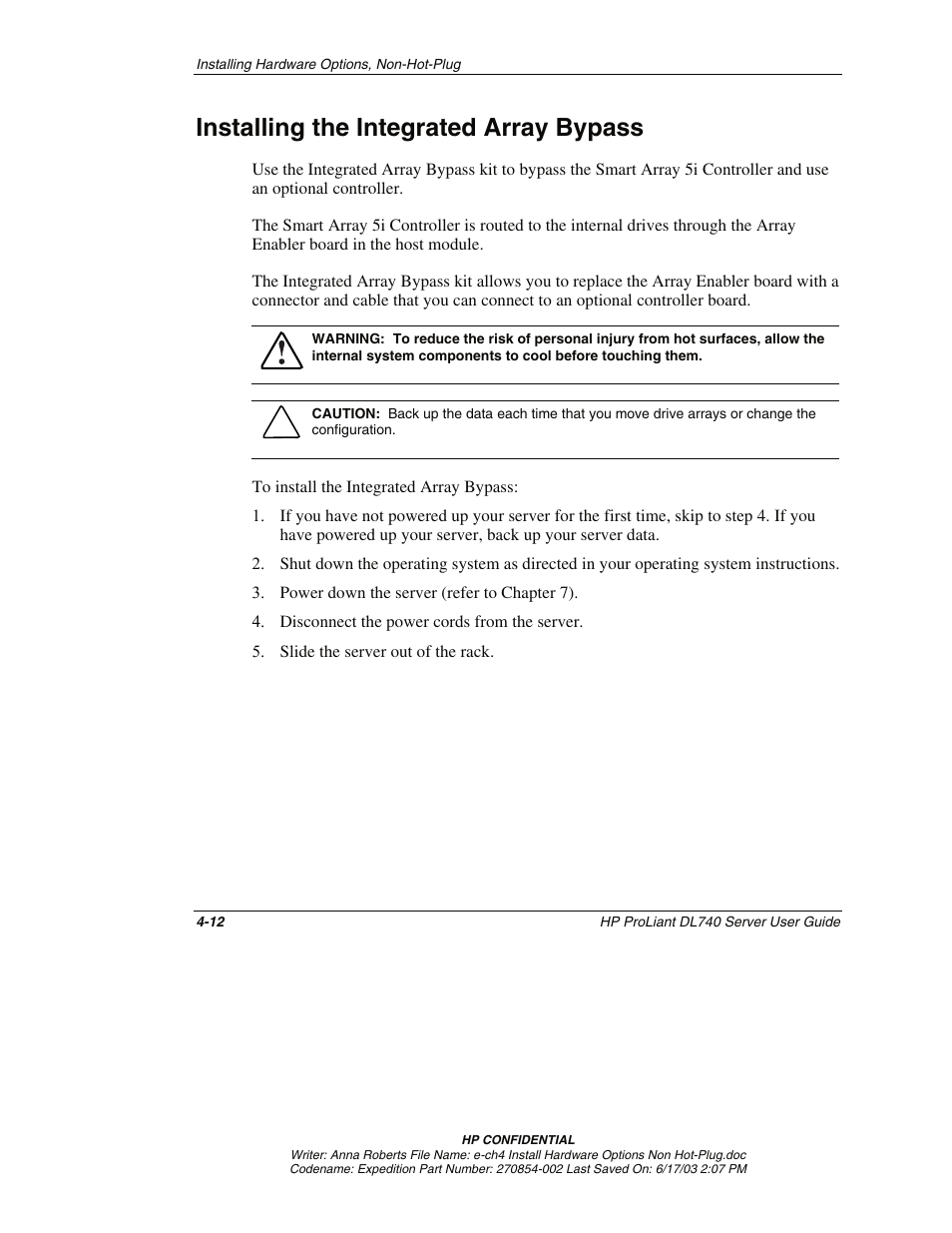 Installing Hardware Options, Non-Hot-Plug

Installing the Integrated Array Bypass

Use the Integrated Array Bypass kit to bypass the Smart Array 5i Controller and use an optional controller.

The Smart Array 5i Controller is routed to the internal drives through the Array Enabler board in the host module.

The Integrated Array Bypass kit allows you to replace the Array Enabler board with a connector and cable that you can connect to an optional controller board.

WARNING: To reduce the risk of personal injury from hot surfaces, allow the internal system components to cool before touching them.

CAUTION: Back up the data each time that you move drive arrays or change the configuration.

To install the Integrated Array Bypass:

1. If you have not powered up your server for the first time, skip to step 4. If you have powered up your server, back up your server data.

2. Shut down the operating system as directed in your operating system instructions.

3. Power down the server (refer to Chapter 7).

4. Disconnect the power cords from the server.

5. Slide the server out of the rack.

4-12

HP ProLiant DL740 Server User Guide

HP CONFIDENTIAL
Writer: Anna Roberts File Name: e-ch4 Install Hardware Options Non Hot-Plug.doc
Codename: Expedition Part Number: 270854-002 Last Saved On: 6/17/03 2:07 PM